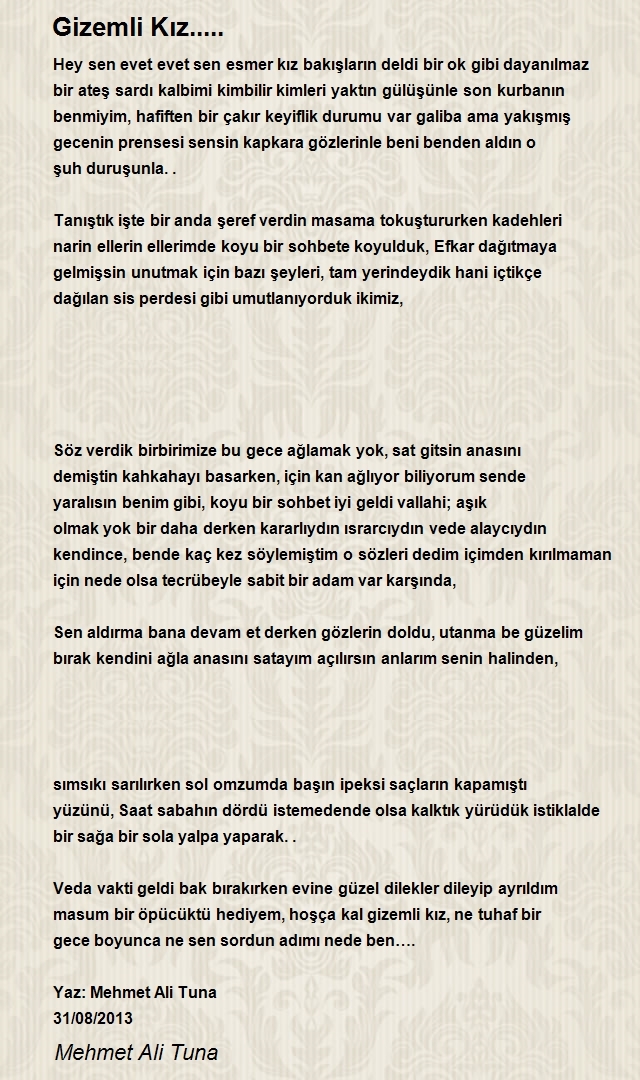 Gizemli Kız.....

Hey sen evet evet sen esmer kız bakışların deldi bir ok gibi dayanılmaz bir ateş sardı kalbimi kimbilir kimleri yaktın gülüşünle son kurbanın benmiyim, hafiften bir çakır keyiflik durumu var galiba ama yakışmış gecenin prensesi sensin kapkara gözlerinle beni benden aldın o şuh duruşunla. .

Tanıştık işte bir anda şeref verdin masama tokuştururken kadehleri narin ellerin ellerimde koyu bir sohbete koyulduk, Efkar dağıtmaya gelmişsin unutmak için bazı şeyleri, tam yerindeydik hani içtikçe dağılan sis perdesi gibi umutlanıyorduk ikimiz,

Söz verdik birbirimize bu gece ağlamak yok, sat gitsin anasını demiştin kahkahayı basarken, için kan ağlıyor biliyorum sende yaralısın benim gibi, koyu bir sohbet iyi geldi vallahi; aşık olmak yok bir daha derken kararlıydın ısrarcıydın vede alaycıydın kendince, bende kaç kez söylemiştim o sözleri dedim içimden kırılmaman için nede olsa tecrübeyle sabit bir adam var karşında,

Sen aldırma bana devam et derken gözlerin doldu, utanma be güzelim bırak kendini ağla anasını satayım açılırsın anlarım senin halinden,

sımsıkı sarılırken sol omzumda başın ipeksi saçların kapamıştı yüzünü, Saat sabahın dördü istemedende olsa kalktık yürüdük istiklalde bir sağa bir sola yalpa yaparak. .

Veda vakti geldi bak bırakırken evine güzel dilekler dileyip ayrıldım masum bir öpücüktü hediyem, hoşça kal gizemli kız, ne tuhaf bir gece boyunca ne sen sordun adımı nede ben….

Yaz: Mehmet Ali Tuna
31/08/2013

Mehmet Ali Tuna